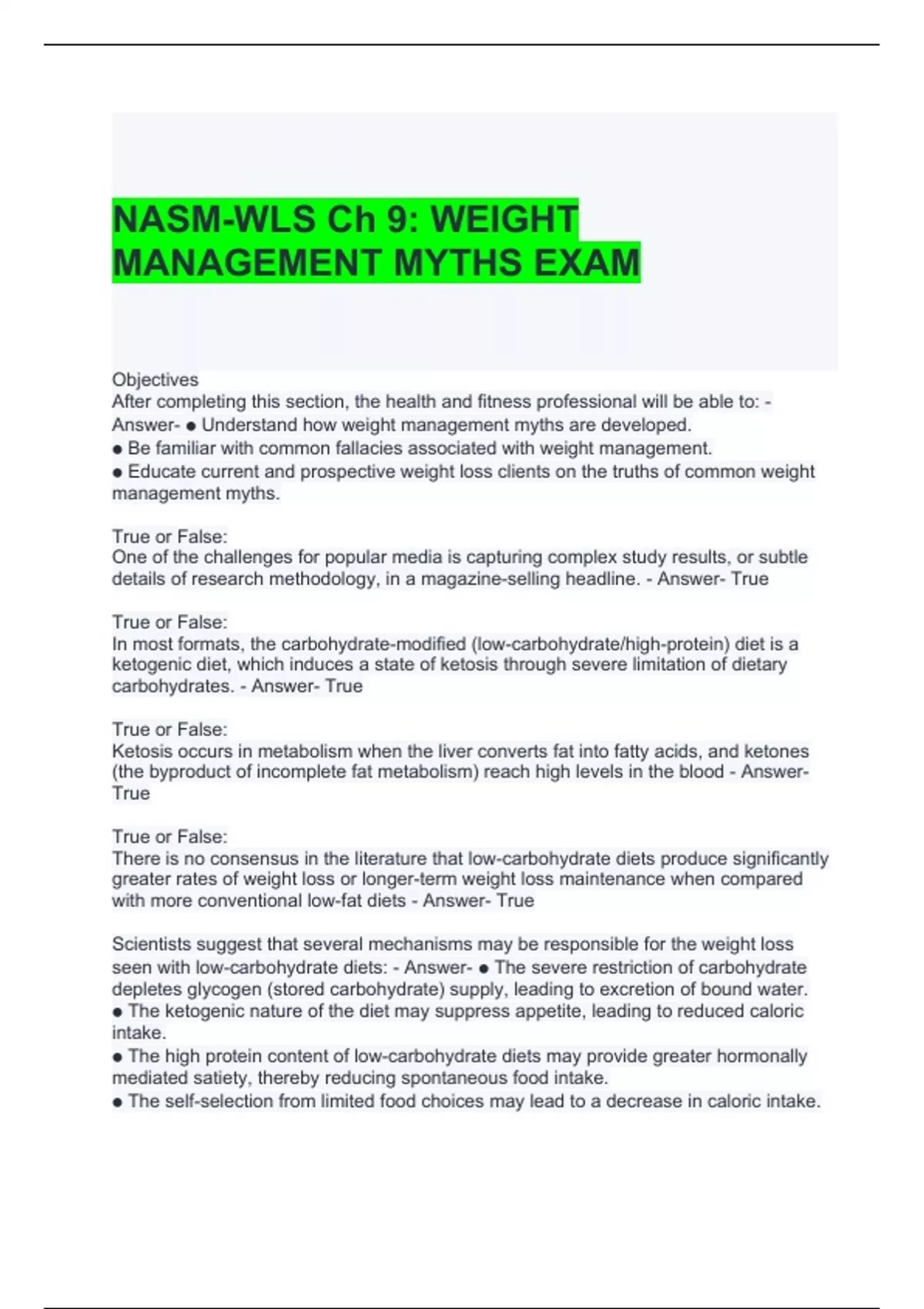 NASM-WLS Ch 9: WEIGHT MANAGEMENT MYTHS EXAM

Objectives
After completing this section, the health and fitness professional will be able to: - Answer- • Understand how weight management myths are developed.
• Be familiar with common fallacies associated with weight management.
• Educate current and prospective weight loss clients on the truths of common weight management myths.

True or False:
One of the challenges for popular media is capturing complex study results, or subtle details of research methodology, in a magazine-selling headline. - Answer- True

True or False:
In most formats, the carbohydrate-modified (low-carbohydrate/high-protein) diet is a ketogenic diet, which induces a state of ketosis through severe limitation of dietary carbohydrates. - Answer- True

True or False:
Ketosis occurs in metabolism when the liver converts fat into fatty acids, and ketones (the byproduct of incomplete fat metabolism) reach high levels in the blood - Answer- True

True or False:
There is no consensus in the literature that low-carbohydrate diets produce significantly greater rates of weight loss or longer-term weight loss maintenance when compared with more conventional low-fat diets - Answer- True

Scientists suggest that several mechanisms may be responsible for the weight loss seen with low-carbohydrate diets: - Answer- • The severe restriction of carbohydrate depletes glycogen (stored carbohydrate) supply, leading to excretion of bound water.
• The ketogenic nature of the diet may suppress appetite, leading to reduced caloric intake.
• The high protein content of low-carbohydrate diets may provide greater hormonally mediated satiety, thereby reducing spontaneous food intake.
• The self-selection from limited food choices may lead to a decrease in caloric intake.